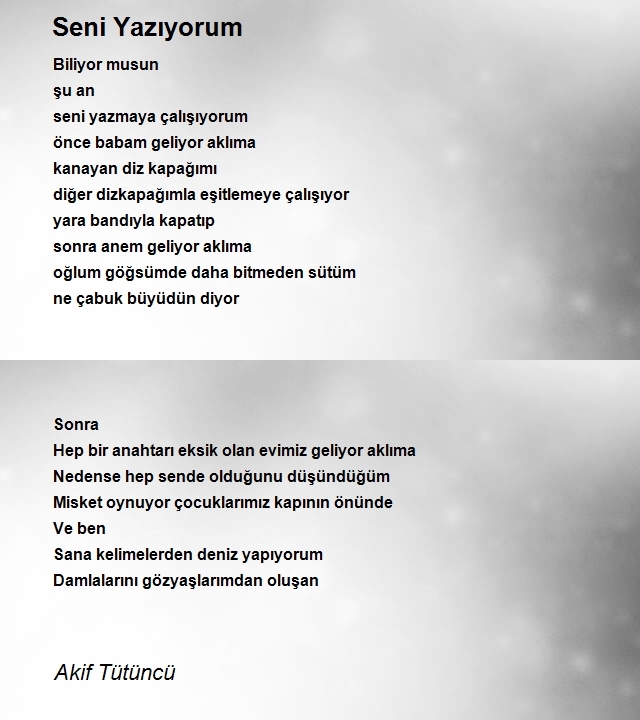 Seni Yazıyorum

Biliyor musun
şu an
seni yazmaya çalışıyorum
önce babam geliyor aklıma
kanayan diz kapağımı
diğer dizkapağımla eşitlemeye çalışıyor
yara bandıyla kapatıp
sonra anem geliyor aklıma
oğlum göğsümde daha bitmeden sütüm
ne çabuk büyüdün diyor

Sonra
Hep bir anahtarı eksik olan evimiz geliyor aklıma
Nedense hep sende olduğunu düşündüğüm
Misket oynuyor çocuklarımız kapının önünde
Ve ben
Sana kelimelerden deniz yapıyorum
Damlalarını gözyaşlarımdan oluşan

Akif Tütüncü